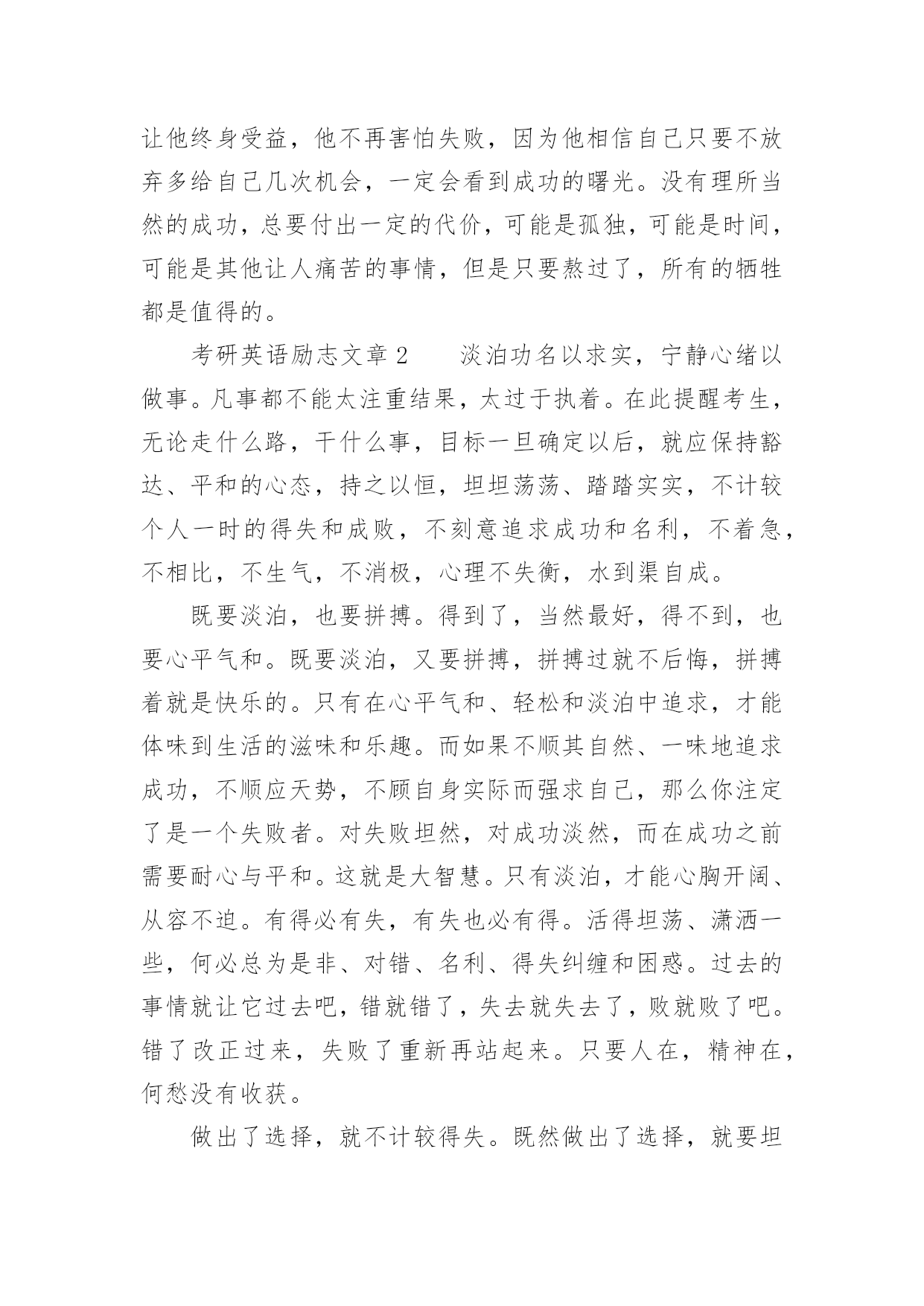 让他终身受益，他不再害怕失败，因为他相信自己只要不放弃多给自己几次机会，一定会看到成功的曙光。没有理所当然的成功，总要付出一定的代价，可能是孤独，可能是时间，可能是其他让人痛苦的事情，但是只要熬过了，所有的牺牲都是值得的。

考研英语励志文章 2　　淡泊功名以求实，宁静心绪以做事。凡事都不能太注重结果，太过于执着。在此提醒考生，无论走什么路，干什么事，目标一旦确定以后，就应保持豁达、平和的心态，持之以恒，坦坦荡荡、踏踏实实，不计较个人一时的得失和成败，不刻意追求成功和名利，不着急，不相比，不生气，不消极，心理不失衡，水到渠自成。

既要淡泊，也要拼搏。得到了，当然最好，得不到，也要心平气和。既要淡泊，又要拼搏，拼搏过就不后悔，拼搏着就是快乐的。只有在心平气和、轻松和淡泊中追求，才能体味到生活的滋味和乐趣。而如果不顺其自然、一味地追求成功，不顺应天势，不顾自身实际而强求自己，那么你注定了是一个失败者。对失败坦然，对成功淡然，而在成功之前需要耐心与平和。这就是大智慧。只有淡泊，才能心胸开阔、从容不迫。有得必有失，有失也必有得。活得坦荡、潇洒一些，何必总为是非、对错、名利、得失纠缠和困惑。过去的事情就让它过去吧，错就错了，失去就失去了，败就败了吧。错了改正过来，失败了重新再站起来。只要人在，精神在，何愁没有收获。

做出了选择，就不计较得失。既然做出了选择，就要坦